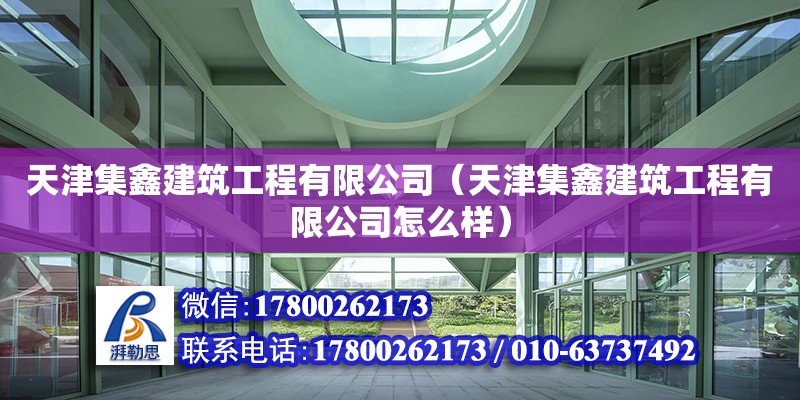 天津集鑫建筑工程有限公司（天津集鑫建筑工程有限公司怎么样）

湃勒思

微信：17800262173

联系电话：17800262173 / 010-63737492